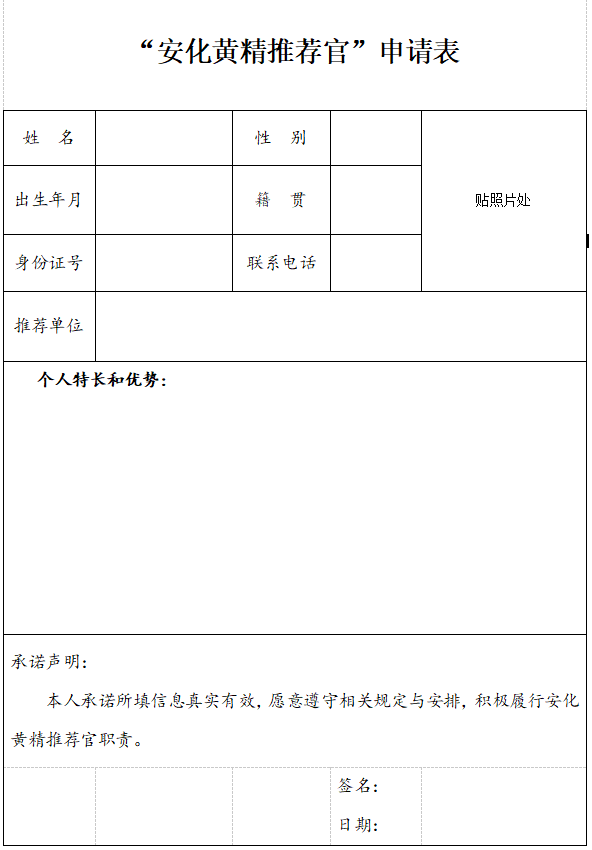 “安化黄精推荐官”申请表

| 姓　名 |  | 性　别 |  | 贴照片处 |
|---|---|---|---|---|
| 出生年月 |  | 籍　贯 |  | |
| 身份证号 |  | 联系电话 |  | |
| 推荐单位 |  |  |  |  |

个人特长和优势：

承诺声明：

本人承诺所填信息真实有效，愿意遵守相关规定与安排，积极履行安化黄精推荐官职责。

签名：

日期：